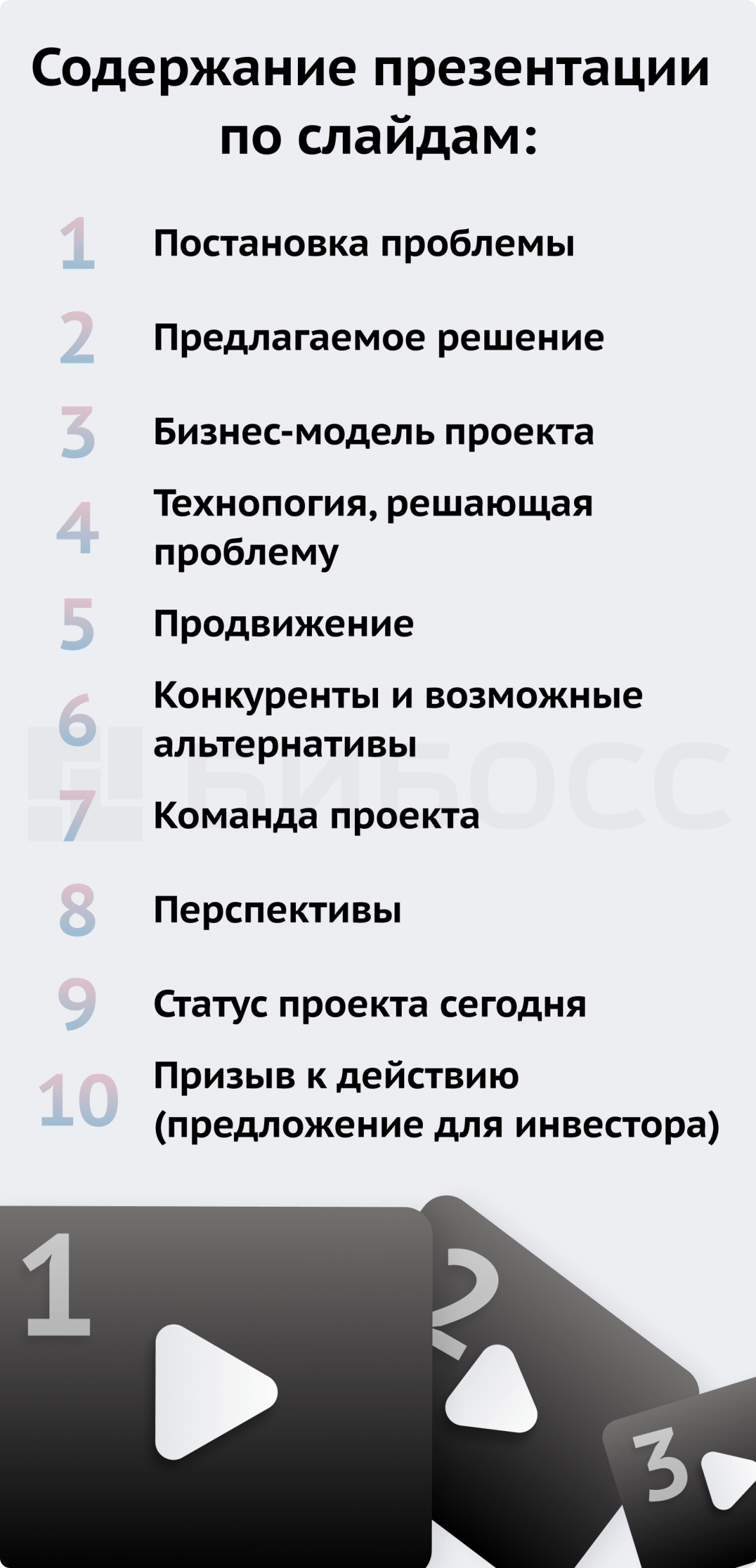 Содержание презентации по слайдам:

1 Постановка проблемы

2 Предлагаемое решение

3 Бизнес-модель проекта

4 Технопогия, решающая проблему

5 Продвижение

6 Конкуренты и возможные альтернативы

7 Команда проекта

8 Перспективы

9 Статус проекта сегодня

10 Призыв к действию (предложение для инвестора)

БИБОСС

1

2

3